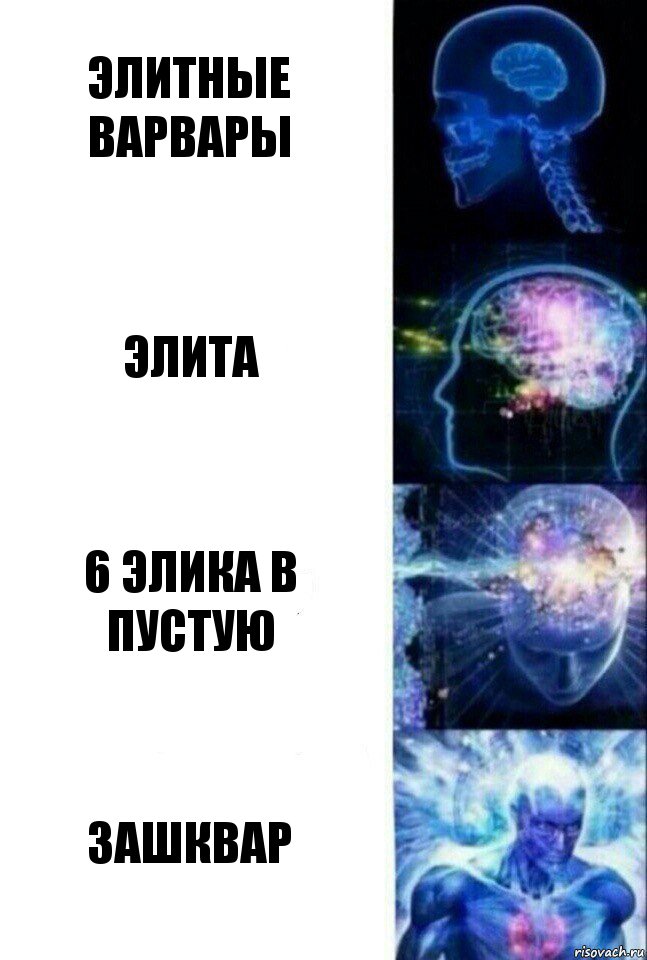 ЭЛИТНЫЕ ВАРВАРЫ

ЭЛИТА

6 ЭЛИКА В ПУСТУЮ

ЗАШКВАР

risovach.ru